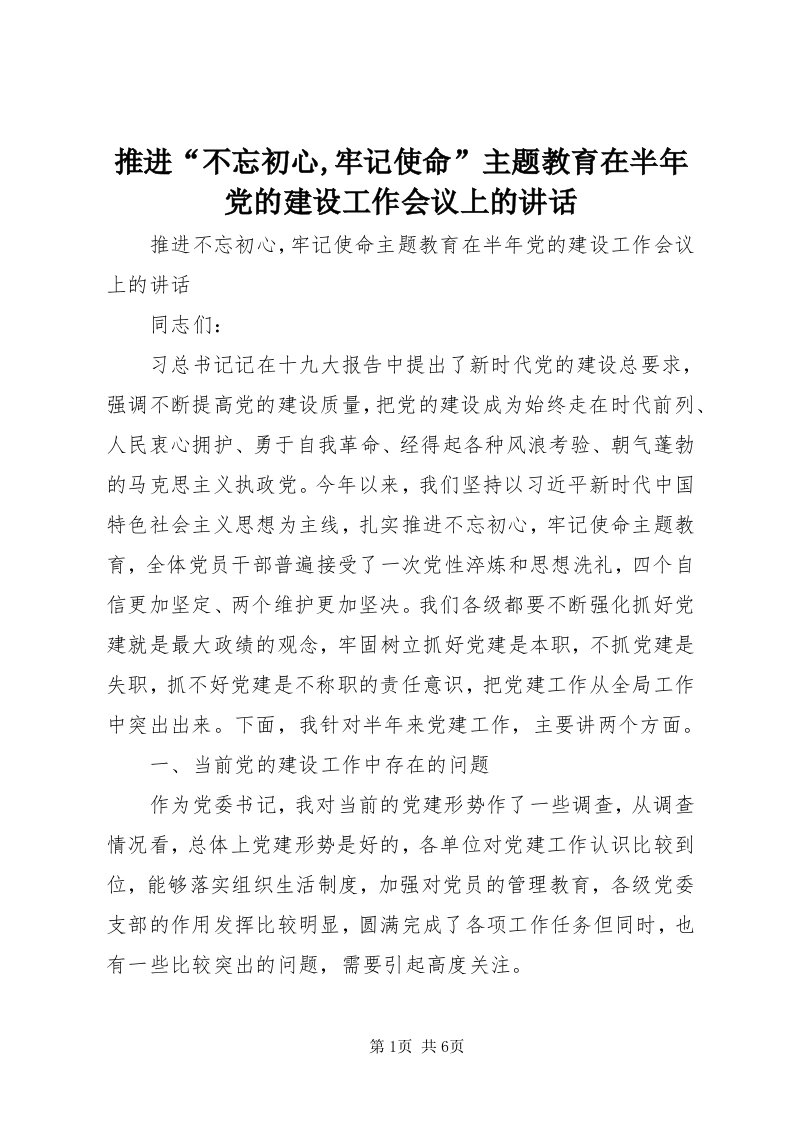 推进“不忘初心,牢记使命”主题教育在半年党的建设工作会议上的讲话

推进不忘初心,牢记使命主题教育在半年党的建设工作会议上的讲话

同志们：

习总书记记在十九大报告中提出了新时代党的建设总要求，强调不断提高党的建设质量,把党的建设成为始终走在时代前列、人民衷心拥护、勇于自我革命、经得起各种风浪考验、朝气蓬勃的马克思主义执政党。今年以来，我们坚持以习近平新时代中国特色社会主义思想为主线，扎实推进不忘初心，牢记使命主题教育，全体党员干部普遍接受了一次党性淬炼和思想洗礼，四个自信更加坚定、两个维护更加坚决。我们各级都要不断强化抓好党建就是最大政绩的观念，牢固树立抓好党建是本职，不抓党建是失职，抓不好党建是不称职的责任意识，把党建工作从全局工作中突出出来。下面，我针对半年来党建工作，主要讲两个方面。

一、当前党的建设工作中存在的问题

作为党委书记，我对当前的党建形势作了一些调查，从调查情况看，总体上党建形势是好的，各单位对党建工作认识比较到位，能够落实组织生活制度，加强对党员的管理教育，各级党委支部的作用发挥比较明显，圆满完成了各项工作任务但同时，也有一些比较突出的问题，需要引起高度关注。

第1页 共6页